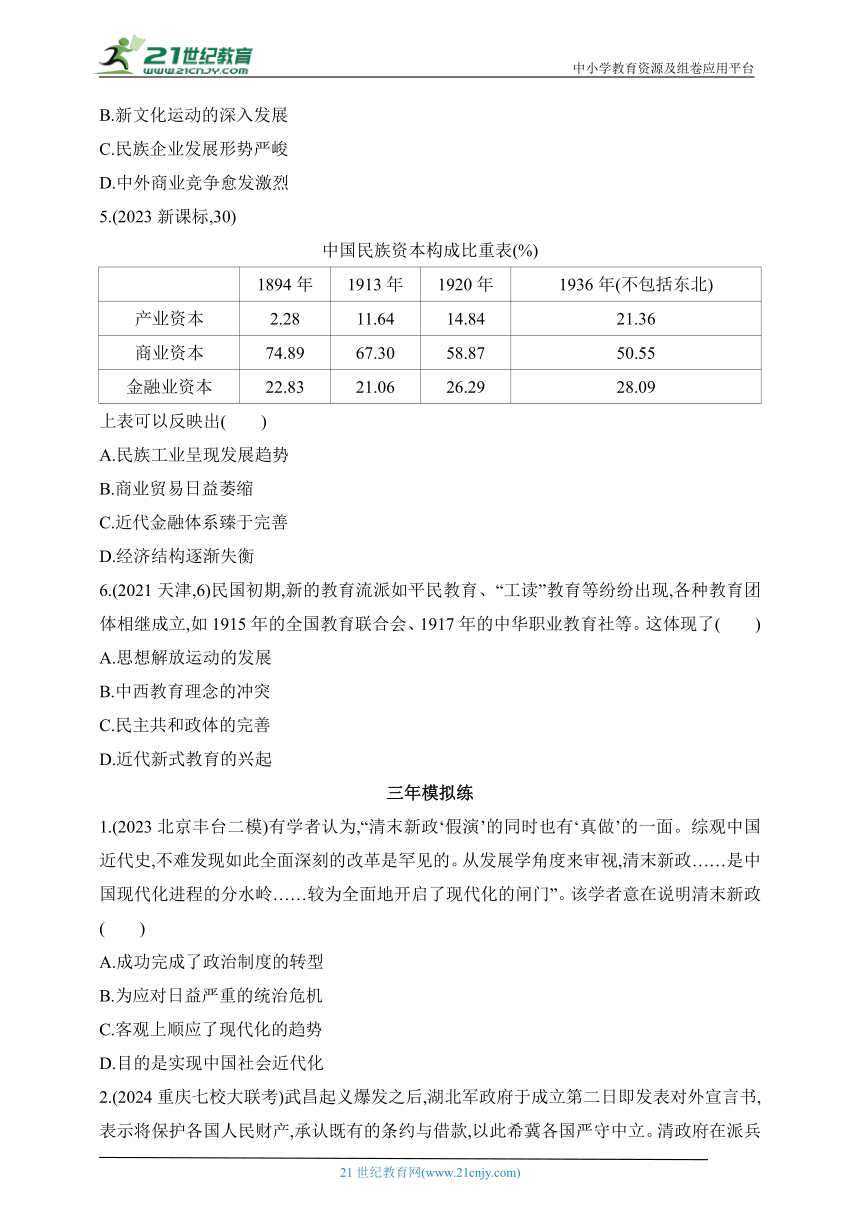 21世纪教育
www.21cnjy.com
中小学教育资源及组卷应用平台

B.新文化运动的深入发展
C.民族企业发展形势严峻
D.中外商业竞争愈发激烈
5.(2023 新课标,30)

中国民族资本构成比重表(%)

| | 1894 年 | 1913 年 | 1920 年 | 1936 年(不包括东北) |
|---|---|---|---|---|
| 产业资本 | 2.28 | 11.64 | 14.84 | 21.36 |
| 商业资本 | 74.89 | 67.30 | 58.87 | 50.55 |
| 金融业资本 | 22.83 | 21.06 | 26.29 | 28.09 |

上表可以反映出(　　)
A.民族工业呈现发展趋势
B.商业贸易日益萎缩
C.近代金融体系臻于完善
D.经济结构逐渐失衡
6.(2021 天津,6)民国初期,新的教育流派如平民教育、“工读”教育等纷纷出现,各种教育团体相继成立,如 1915 年的全国教育联合会、1917 年的中华职业教育社等。这体现了(　　)
A.思想解放运动的发展
B.中西教育理念的冲突
C.民主共和政体的完善
D.近代新式教育的兴起

三年模拟练

1.(2023 北京丰台二模)有学者认为,“清末新政‘假演’的同时也有‘真做’的一面。综观中国近代史,不难发现如此全面深刻的改革是罕见的。从发展学角度来审视,清末新政……是中国现代化进程的分水岭……较为全面地开启了现代化的闸门”。该学者意在说明清末新政(　　)
A.成功完成了政治制度的转型
B.为应对日益严重的统治危机
C.客观上顺应了现代化的趋势
D.目的是实现中国社会近代化
2.(2024 重庆七校大联考)武昌起义爆发之后,湖北军政府于成立第二日即发表对外宣言书,表示将保护各国人民财产,承认既有的条约与借款,以此希冀各国严守中立。清政府在派兵

21 世纪教育网(www.21cnjy.com)